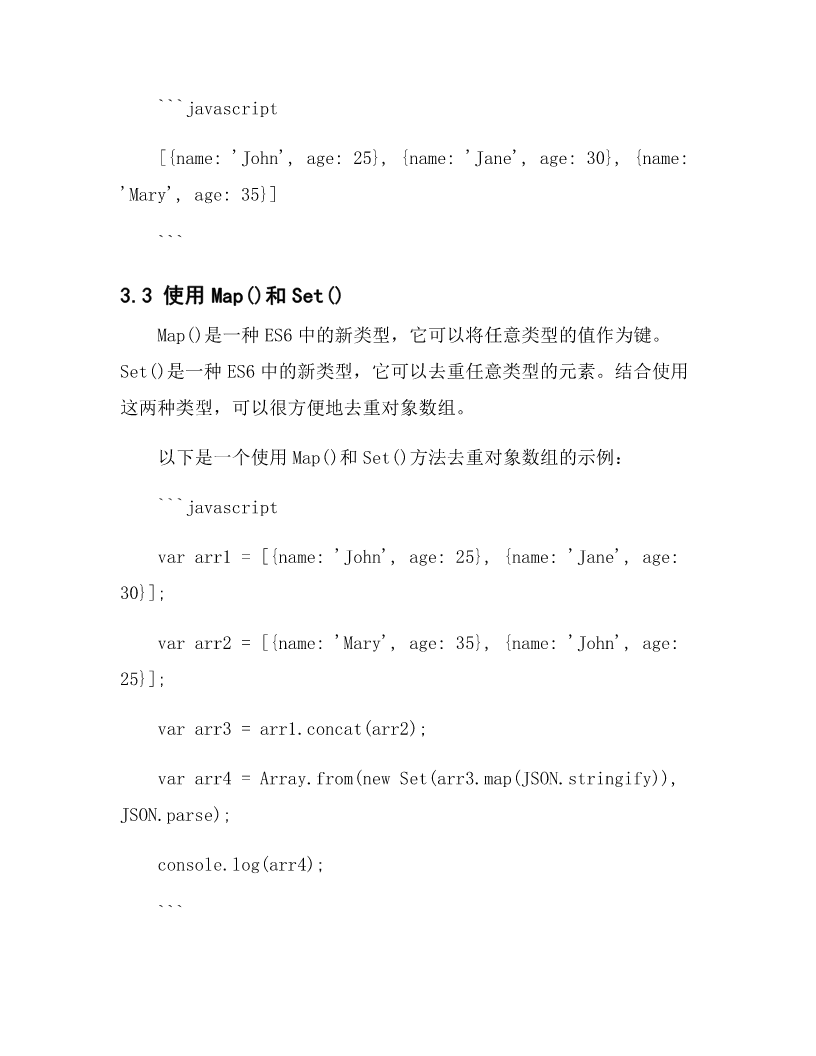 ```javascript

[{name: 'John', age: 25}, {name: 'Jane', age: 30}, {name: 'Mary', age: 35}]

```

3.3 使用 Map()和 Set()

Map()是一种 ES6 中的新类型，它可以将任意类型的值作为键。Set()是一种 ES6 中的新类型，它可以去重任意类型的元素。结合使用这两种类型，可以很方便地去重对象数组。

以下是一个使用 Map()和 Set()方法去重对象数组的示例：

```javascript

var arr1 = [{name: 'John', age: 25}, {name: 'Jane', age: 30}];

var arr2 = [{name: 'Mary', age: 35}, {name: 'John', age: 25}];

var arr3 = arr1.concat(arr2);

var arr4 = Array.from(new Set(arr3.map(JSON.stringify)), JSON.parse);

console.log(arr4);

```